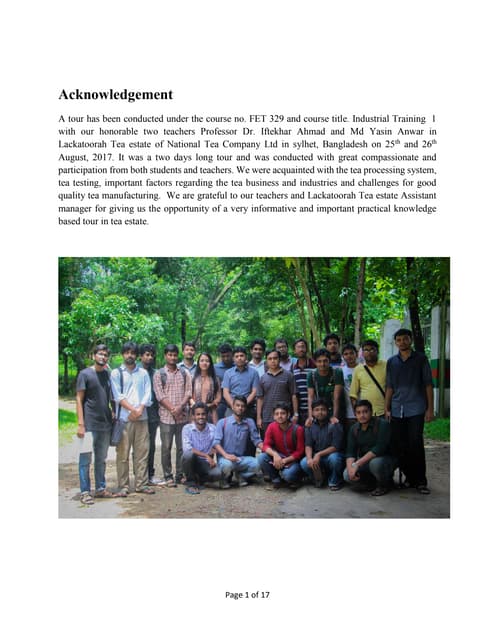 Acknowledgement

A tour has been conducted under the course no. FET 329 and course title. Industrial Training 1 with our honorable two teachers Professor Dr. Iftekhar Ahmad and Md Yasin Anwar in Lackatoorah Tea estate of National Tea Company Ltd in sylhet, Bangladesh on 25$^{th}$ and 26$^{th}$ August, 2017. It was a two days long tour and was conducted with great compassionate and participation from both students and teachers. We were acquainted with the tea processing system, tea testing, important factors regarding the tea business and industries and challenges for good quality tea manufacturing. We are grateful to our teachers and Lackatoorah Tea estate Assistant manager for giving us the opportunity of a very informative and important practical knowledge based tour in tea estate.

Page 1 of 17